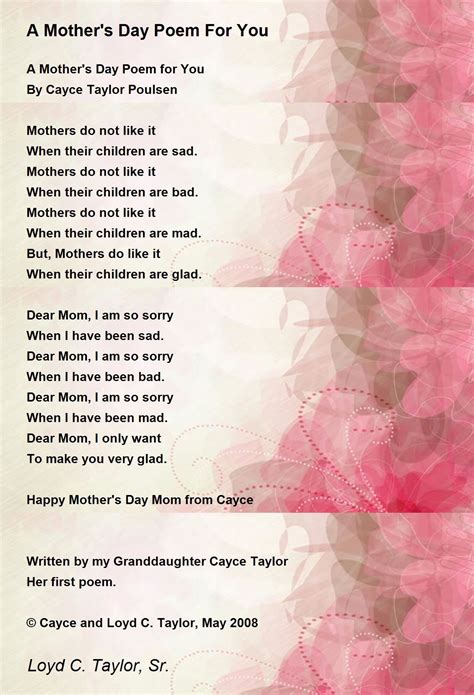 A Mother's Day Poem For You

A Mother's Day Poem for You
By Cayce Taylor Poulsen

Mothers do not like it
When their children are sad.
Mothers do not like it
When their children are bad.
Mothers do not like it
When their children are mad.
But, Mothers do like it
When their children are glad.

Dear Mom, I am so sorry
When I have been sad.
Dear Mom, I am so sorry
When I have been bad.
Dear Mom, I am so sorry
When I have been mad.
Dear Mom, I only want
To make you very glad.

Happy Mother's Day Mom from Cayce

Written by my Granddaughter Cayce Taylor
Her first poem.

© Cayce and Loyd C. Taylor, May 2008

Loyd C. Taylor, Sr.